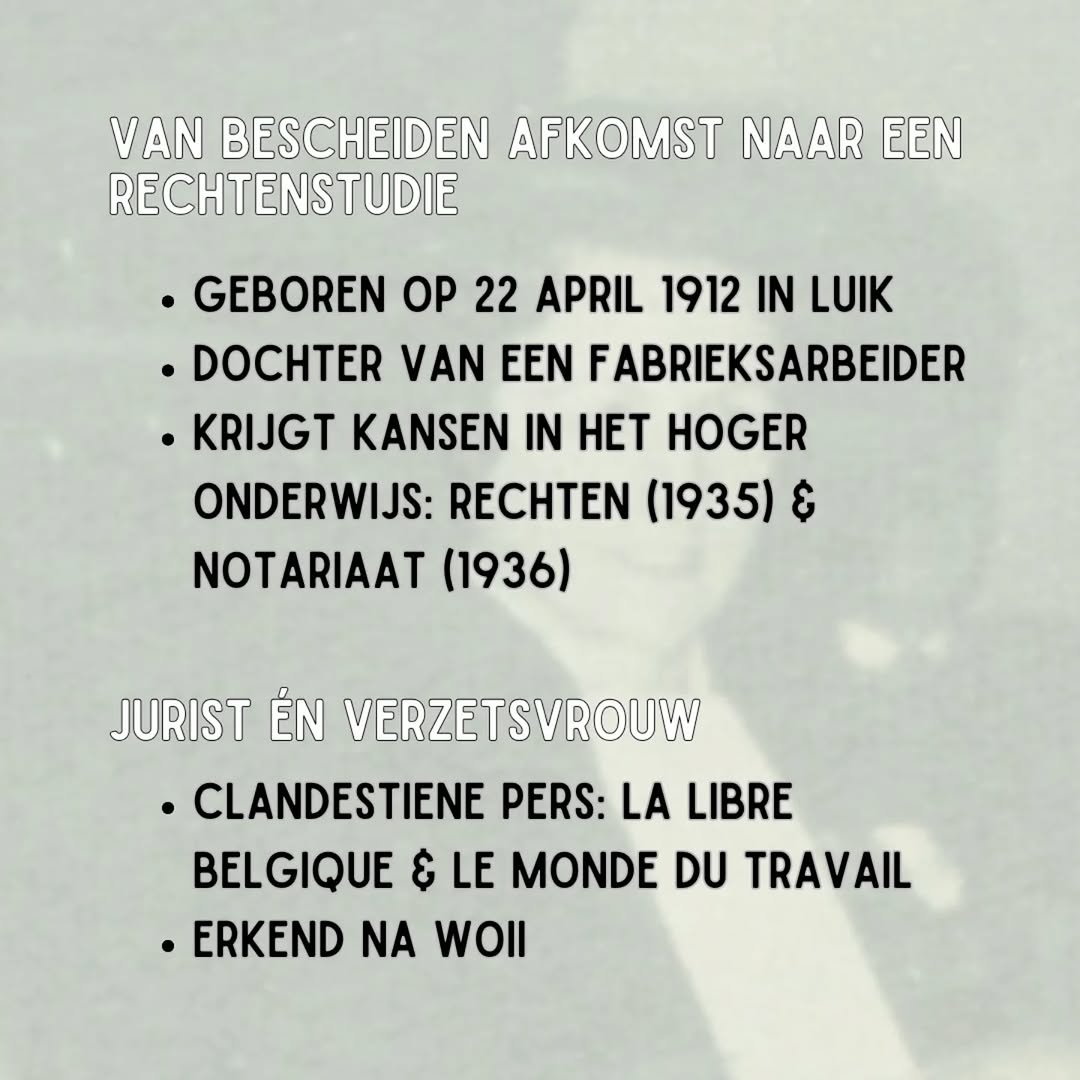 VAN BESCHEIDEN AFKOMST NAAR EEN RECHTENSTUDIE

• GEBOREN OP 22 APRIL 1912 IN LUIK
• DOCHTER VAN EEN FABRIEKSARBEIDER
• KRIJGT KANSEN IN HET HOGER ONDERWIJS: RECHTEN (1935) & NOTARIAAT (1936)

JURIST ÉN VERZETSVROUW

• CLANDESTIENE PERS: LA LIBRE BELGIQUE & LE MONDE DU TRAVAIL
• ERKEND NA WOII